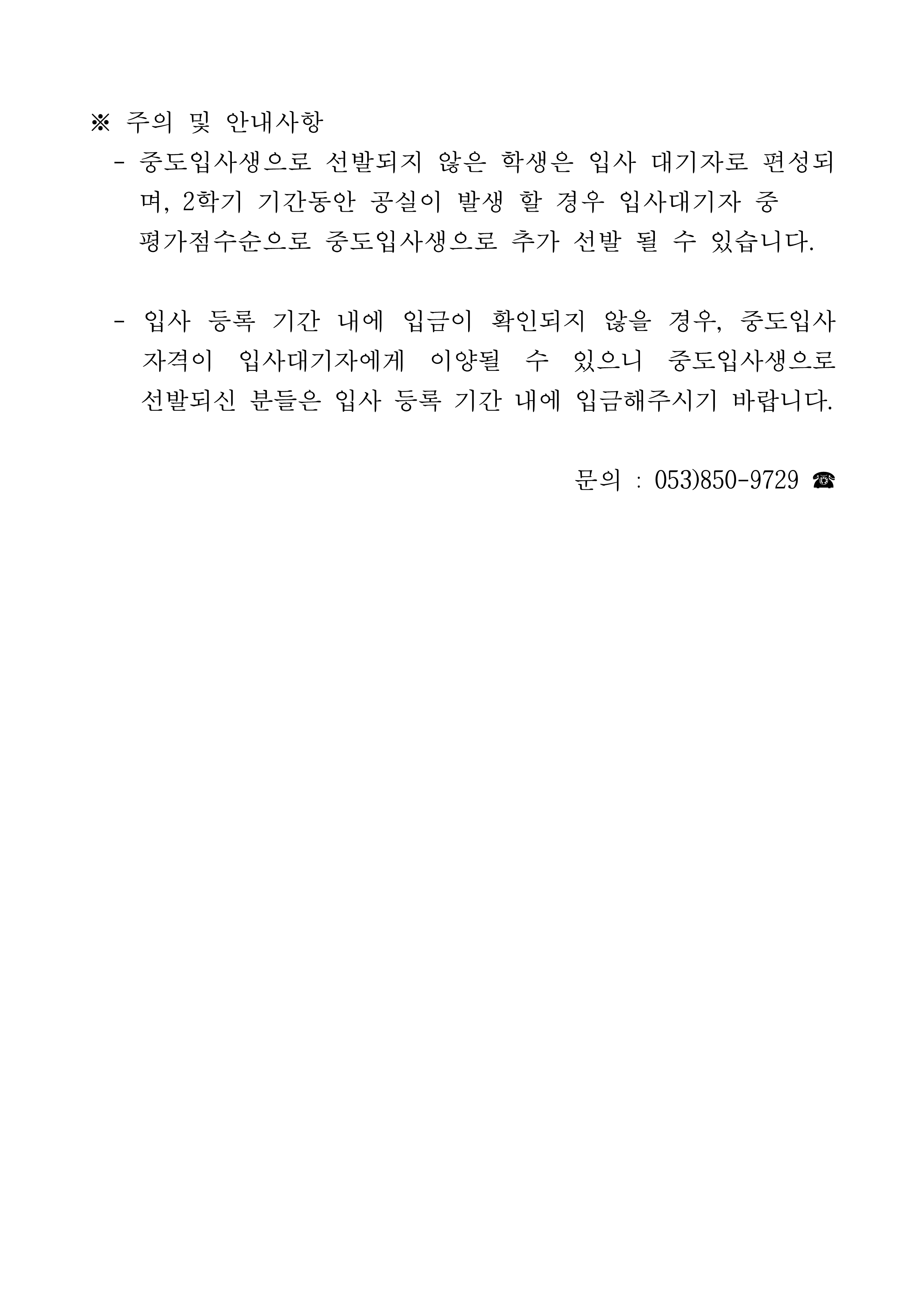 ※ 주의 및 안내사항

- 중도입사생으로 선발되지 않은 학생은 입사 대기자로 편성되며, 2학기 기간동안 공실이 발생 할 경우 입사대기자 중 평가점수순으로 중도입사생으로 추가 선발 될 수 있습니다.

- 입사 등록 기간 내에 입금이 확인되지 않을 경우, 중도입사 자격이 입사대기자에게 이양될 수 있으니 중도입사생으로 선발되신 분들은 입사 등록 기간 내에 입금해주시기 바랍니다.

문의 : 053)850-9729 ☎